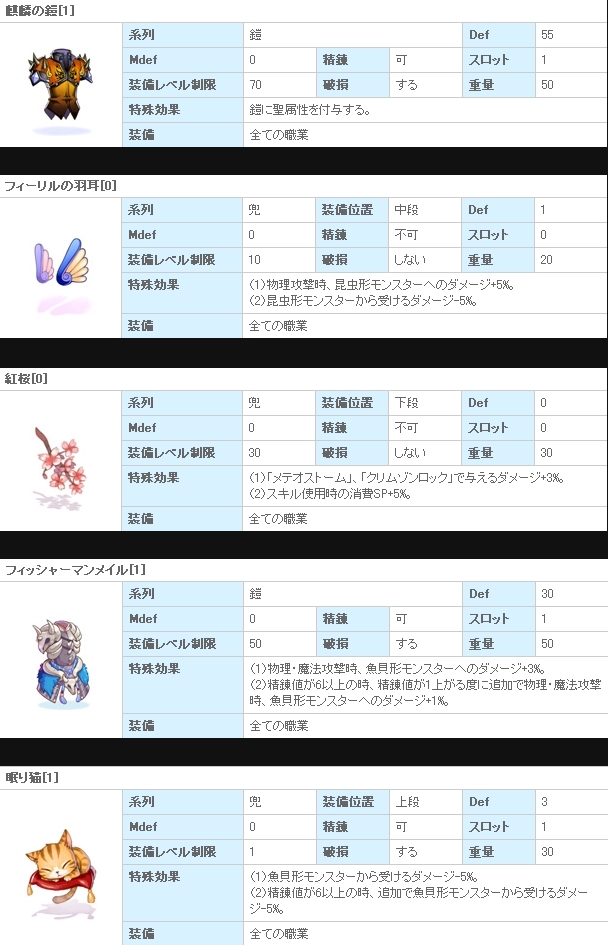 麒麟の鎧[1]

| 系列 | 鎧 | | | Def | 55 |
|---|---|---|---|---|---|
| Mdef | 0 | 精錬 | 可 | スロット | 1 |
| 装備レベル制限 | 70 | 破損 | する | 重量 | 50 |
| 特殊効果 | 鎧に聖属性を付与する。 | | | | |
| 装備 | 全ての職業 | | | | |

フィーリルの羽耳[0]

| 系列 | 兜 | 装備位置 | 中段 | Def | 1 |
|---|---|---|---|---|---|
| Mdef | 0 | 精錬 | 不可 | スロット | 0 |
| 装備レベル制限 | 10 | 破損 | しない | 重量 | 20 |
| 特殊効果 | (1)物理攻撃時、昆虫形モンスターへのダメージ+5%。 (2)昆虫形モンスターから受けるダメージ-5%。 | | | | |
| 装備 | 全ての職業 | | | | |

紅桜[0]

| 系列 | 兜 | 装備位置 | 下段 | Def | 0 |
|---|---|---|---|---|---|
| Mdef | 0 | 精錬 | 不可 | スロット | 0 |
| 装備レベル制限 | 30 | 破損 | しない | 重量 | 30 |
| 特殊効果 | (1)「メテオストーム」、「クリムゾンロック」で与えるダメージ+3%。 (2)スキル使用時の消費SP+5%。 | | | | |
| 装備 | 全ての職業 | | | | |

フィッシャーマンメイル[1]

| 系列 | 鎧 | | | Def | 30 |
|---|---|---|---|---|---|
| Mdef | 0 | 精錬 | 可 | スロット | 1 |
| 装備レベル制限 | 50 | 破損 | する | 重量 | 50 |
| 特殊効果 | (1)物理・魔法攻撃時、魚貝形モンスターへのダメージ+3%。 (2)精錬値が6以上の時、精錬値が1上がる度に追加で物理・魔法攻撃時、魚貝形モンスターへのダメージ+1%。 | | | | |
| 装備 | 全ての職業 | | | | |

眠り猫[1]

| 系列 | 兜 | 装備位置 | 上段 | Def | 3 |
|---|---|---|---|---|---|
| Mdef | 0 | 精錬 | 可 | スロット | 1 |
| 装備レベル制限 | 1 | 破損 | する | 重量 | 30 |
| 特殊効果 | (1)魚貝形モンスターから受けるダメージ-5%。 (2)精錬値が6以上の時、追加で魚貝形モンスターから受けるダメージ-5%。 | | | | |
| 装備 | 全ての職業 | | | | |